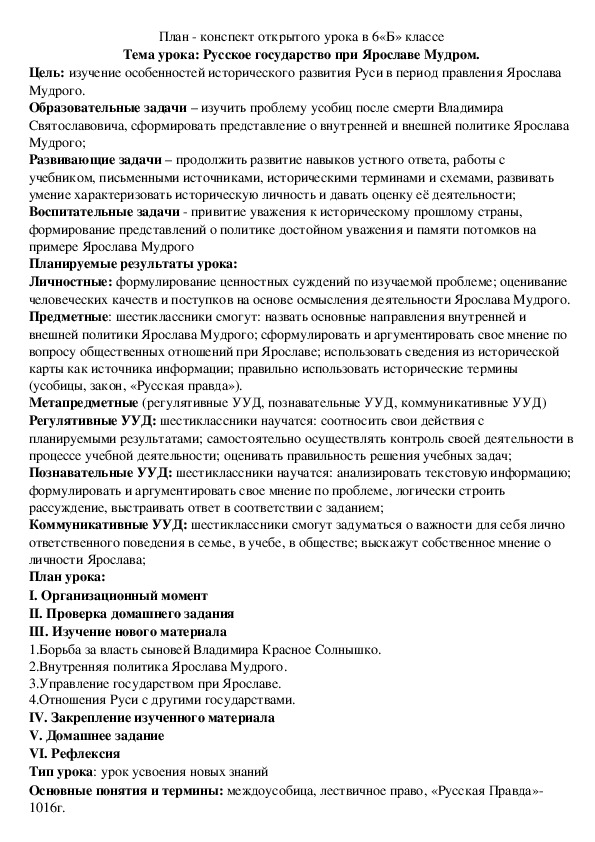 План - конспект открытого урока в 6«Б» классе
Тема урока: Русское государство при Ярославе Мудром.
Цель: изучение особенностей исторического развития Руси в период правления Ярослава Мудрого.
Образовательные задачи – изучить проблему усобиц после смерти Владимира Святославовича, сформировать представление о внутренней и внешней политике Ярослава Мудрого;
Развивающие задачи – продолжить развитие навыков устного ответа, работы с учебником, письменными источниками, историческими терминами и схемами, развивать умение характеризовать историческую личность и давать оценку её деятельности;
Воспитательные задачи - привитие уважения к историческому прошлому страны, формирование представлений о политике достойном уважения и памяти потомков на примере Ярослава Мудрого
Планируемые результаты урока:
Личностные: формулирование ценностных суждений по изучаемой проблеме; оценивание человеческих качеств и поступков на основе осмысления деятельности Ярослава Мудрого.
Предметные: шестиклассники смогут: назвать основные направления внутренней и внешней политики Ярослава Мудрого; сформулировать и аргументировать свое мнение по вопросу общественных отношений при Ярославе; использовать сведения из исторической карты как источника информации; правильно использовать исторические термины (усобицы, закон, «Русская правда»).
Метапредметные (регулятивные УУД, познавательные УУД, коммуникативные УУД)
Регулятивные УУД: шестиклассники научатся: соотносить свои действия с планируемыми результатами; самостоятельно осуществлять контроль своей деятельности в процессе учебной деятельности; оценивать правильность решения учебных задач;
Познавательные УУД: шестиклассники научатся: анализировать текстовую информацию; формулировать и аргументировать свое мнение по проблеме, логически строить рассуждение, выстраивать ответ в соответствии с заданием;
Коммуникативные УУД: шестиклассники смогут задуматься о важности для себя лично ответственного поведения в семье, в учебе, в обществе; выскажут собственное мнение о личности Ярослава;
План урока:
I. Организационный момент
II. Проверка домашнего задания
III. Изучение нового материала
1.Борьба за власть сыновей Владимира Красное Солнышко.
2.Внутренняя политика Ярослава Мудрого.
3.Управление государством при Ярославе.
4.Отношения Руси с другими государствами.
IV. Закрепление изученного материала
V. Домашнее задание
VI. Рефлексия
Тип урока: урок усвоения новых знаний
Основные понятия и термины: междоусобица, лествичное право, «Русская Правда»-1016г.